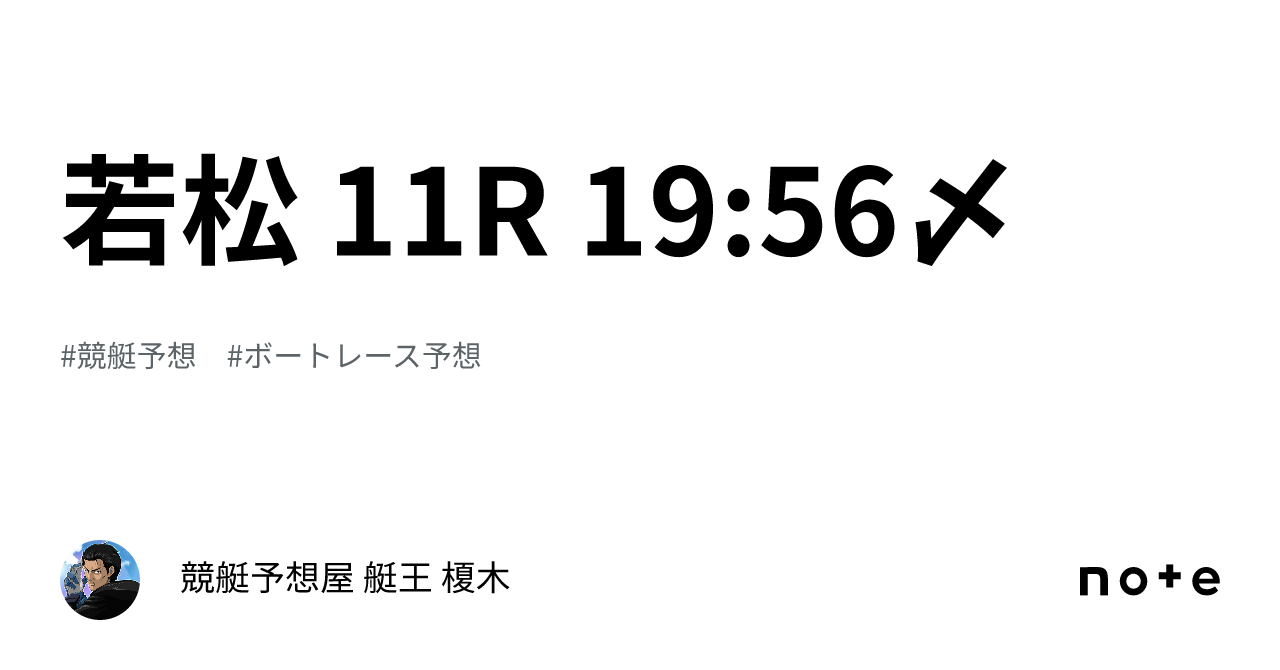 若松 11R 19:56〆

#競艇予想　#ボートレース予想

競艇予想屋 艇王 榎木

note